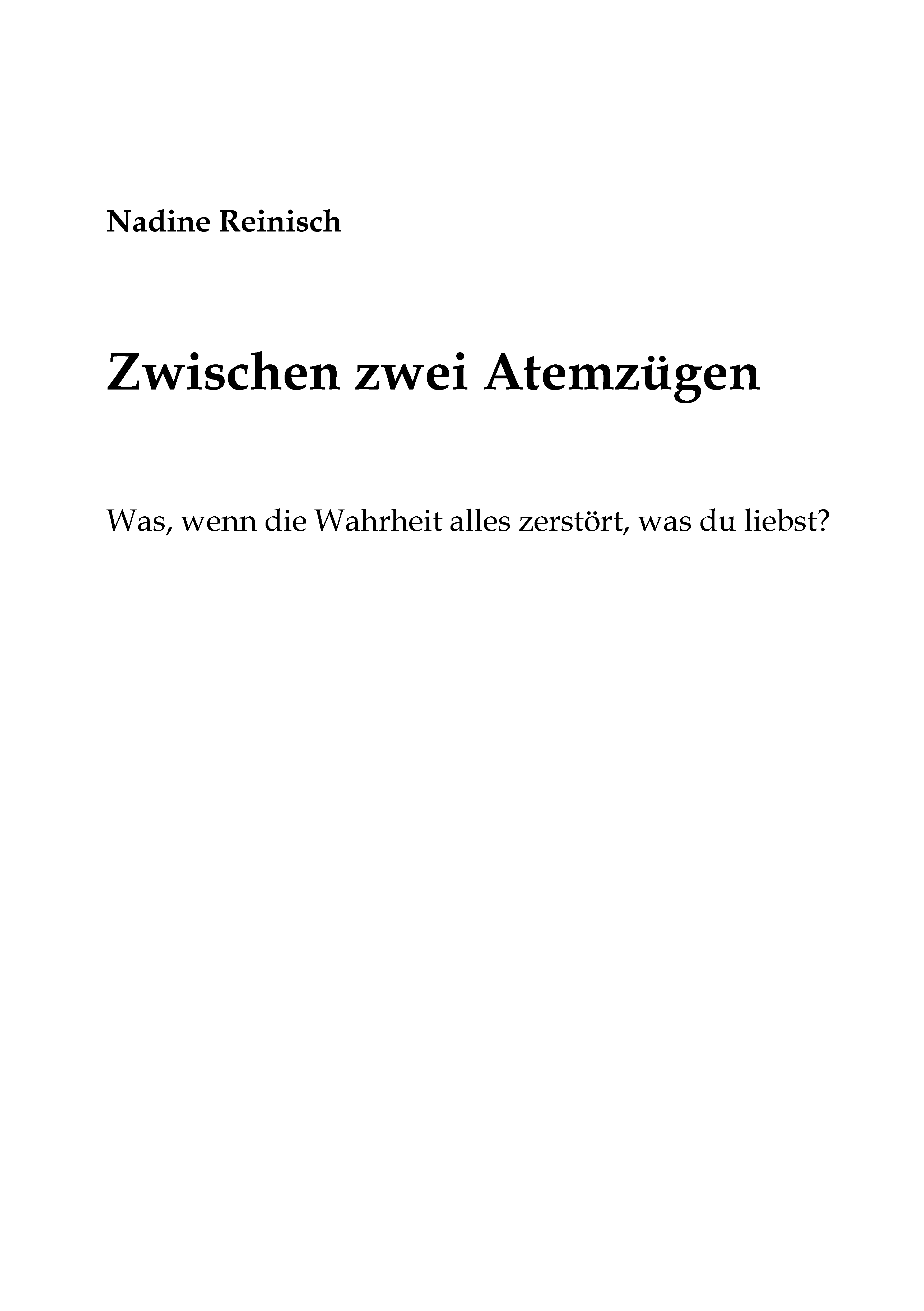 Nadine Reinisch

Zwischen zwei Atemzügen

Was, wenn die Wahrheit alles zerstört, was du liebst?